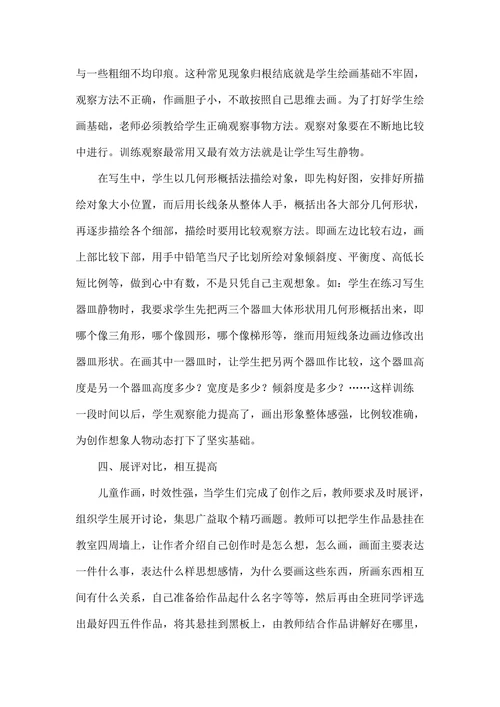 与一些粗细不均印痕。这种常见现象归根结底就是学生绘画基础不牢固，观察方法不正确，作画胆子小，不敢按照自己思维去画。为了打好学生绘画基础，老师必须教给学生正确观察事物方法。观察对象要在不断地比较中进行。训练观察最常用又最有效方法就是让学生写生静物。

在写生中，学生以几何形概括法描绘对象，即先构好图，安排好所描绘对象大小位置，而后用长线条从整体人手，概括出各大部分几何形状，再逐步描绘各个细部，描绘时要用比较观察方法。即画左边比较右边，画上部比较下部，用手中铅笔当尺子比划所绘对象倾斜度、平衡度、高低长短比例等，做到心中有数，不是只凭自己主观想象。如：学生在练习写生器皿静物时，我要求学生先把两三个器皿大体形状用几何形概括出来，即哪个像三角形，哪个像圆形，哪个像梯形等，继而用短线条边画边修改出器皿形状。在画其中一器皿时，让学生把另两个器皿作比较，这个器皿高度是另一个器皿高度多少？宽度是多少？倾斜度是多少？……这样训练一段时间以后，学生观察能力提高了，画出形象整体感强，比例较准确，为创作想象人物动态打下了坚实基础。

四、展评对比，相互提高

儿童作画，时效性强，当学生们完成了创作之后，教师要求及时展评，组织学生展开讨论，集思广益取个精巧画题。教师可以把学生作品悬挂在教室四周墙上，让作者介绍自己创作时是怎么想，怎么画，画面主要表达一件什么事，表达什么样思想感情，为什么要画这些东西，所画东西相互间有什么关系，自己准备给作品起什么名字等等，然后再由全班同学评选出最好四五件作品，将其悬挂到黑板上，由教师结合作品讲解好在哪里，